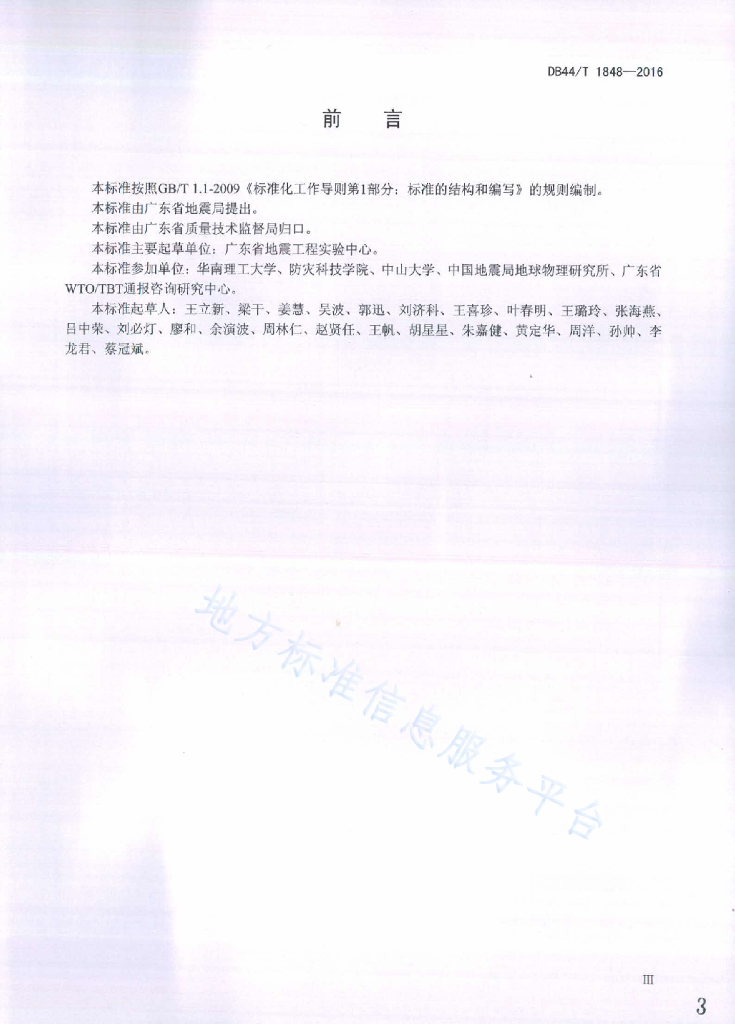 DB44/T 1848—2016

前　言

本标准按照GB/T 1.1-2009《标准化工作导则第1部分：标准的结构和编写》的规则编制。

本标准由广东省地震局提出。

本标准由广东省质量技术监督局归口。

本标准主要起草单位：广东省地震工程实验中心。

本标准参加单位：华南理工大学、防灾科技学院、中山大学、中国地震局地球物理研究所、广东省WTO/TBT通报咨询研究中心。

本标准起草人：王立新、梁干、姜慧、吴波、郭迅、刘济科、王喜珍、叶春明、王璐玲、张海燕、吕中荣、刘必灯、廖和、余演波、周林仁、赵贤任、王帆、胡星星、朱嘉健、黄定华、周洋、孙帅、李龙君、蔡冠斌。

地方标准信息服务平台

III

3